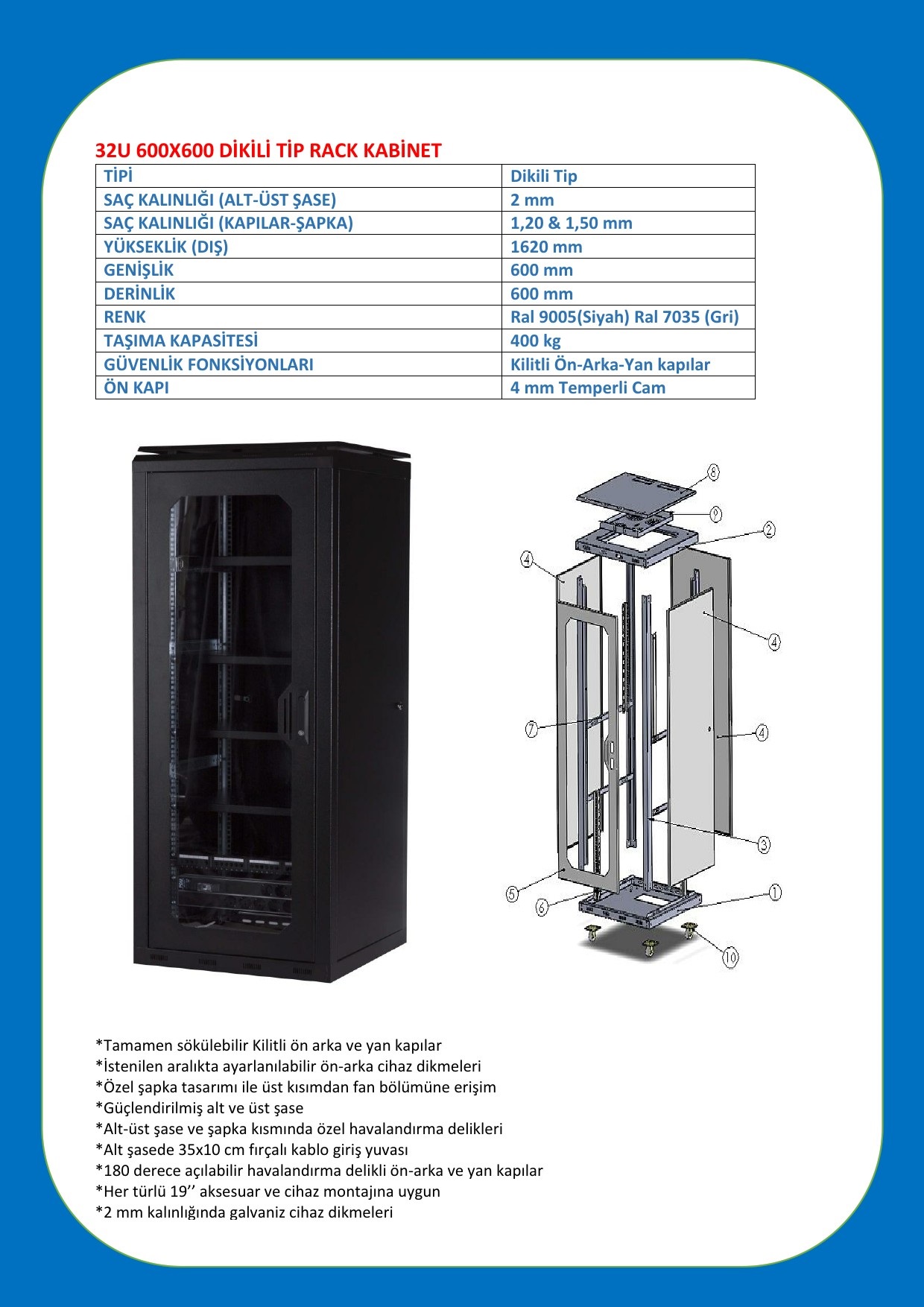 32U 600X600 DİKİLİ TİP RACK KABİNET

| TİPİ | Dikili Tip |
|---|---|
| SAÇ KALINLIĞI (ALT-ÜST ŞASE) | 2 mm |
| SAÇ KALINLIĞI (KAPILAR-ŞAPKA) | 1,20 & 1,50 mm |
| YÜKSEKLİK (DIŞ) | 1620 mm |
| GENİŞLİK | 600 mm |
| DERİNLİK | 600 mm |
| RENK | Ral 9005(Siyah) Ral 7035 (Gri) |
| TAŞIMA KAPASİTESİ | 400 kg |
| GÜVENLİK FONKSİYONLARI | Kilitli Ön-Arka-Yan kapılar |
| ÖN KAPI | 4 mm Temperli Cam |

8
9
2
4
4
7
4
3
5
6
1
10

*Tamamen sökülebilir Kilitli ön arka ve yan kapılar
*İstenilen aralıkta ayarlanılabilir ön-arka cihaz dikmeleri
*Özel şapka tasarımı ile üst kısımdan fan bölümüne erişim
*Güçlendirilmiş alt ve üst şase
*Alt-üst şase ve şapka kısmında özel havalandırma delikleri
*Alt şasede 35x10 cm fırçalı kablo giriş yuvası
*180 derece açılabilir havalandırma delikli ön-arka ve yan kapılar
*Her türlü 19’’ aksesuar ve cihaz montajına uygun
*2 mm kalınlığında galvaniz cihaz dikmeleri